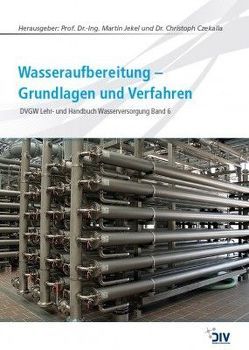 Herausgeber: Prof. Dr.-Ing. Martin Jekel und Dr. Christoph Czekalla

Wasseraufbereitung – Grundlagen und Verfahren

DVGW Lehr- und Handbuch Wasserversorgung Band 6

DIV